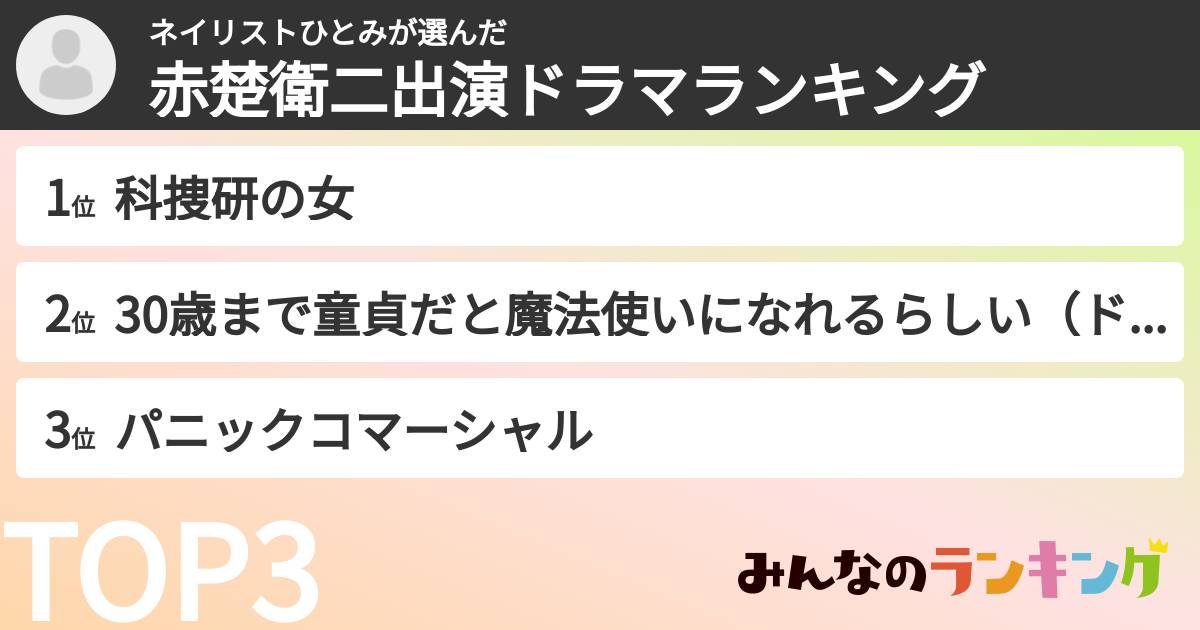 ネイリストひとみが選んだ
赤楚衛二出演ドラマランキング

1位 科捜研の女

2位 30歳まで童貞だと魔法使いになれるらしい（ド...

3位 パニックコマーシャル

TOP3

みんなのランキング